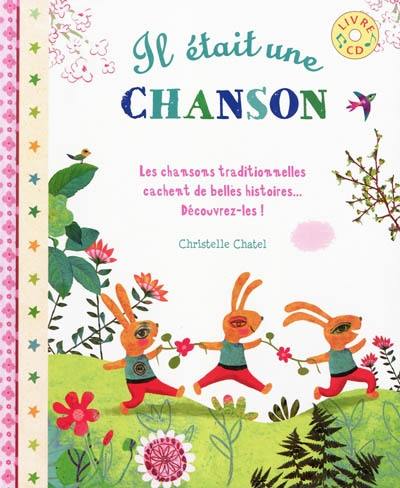 LIVRE
CD

Il était une
CHANSON

Les chansons traditionnelles cachent de belles histoires... Découvrez-les !

Christelle Chatel